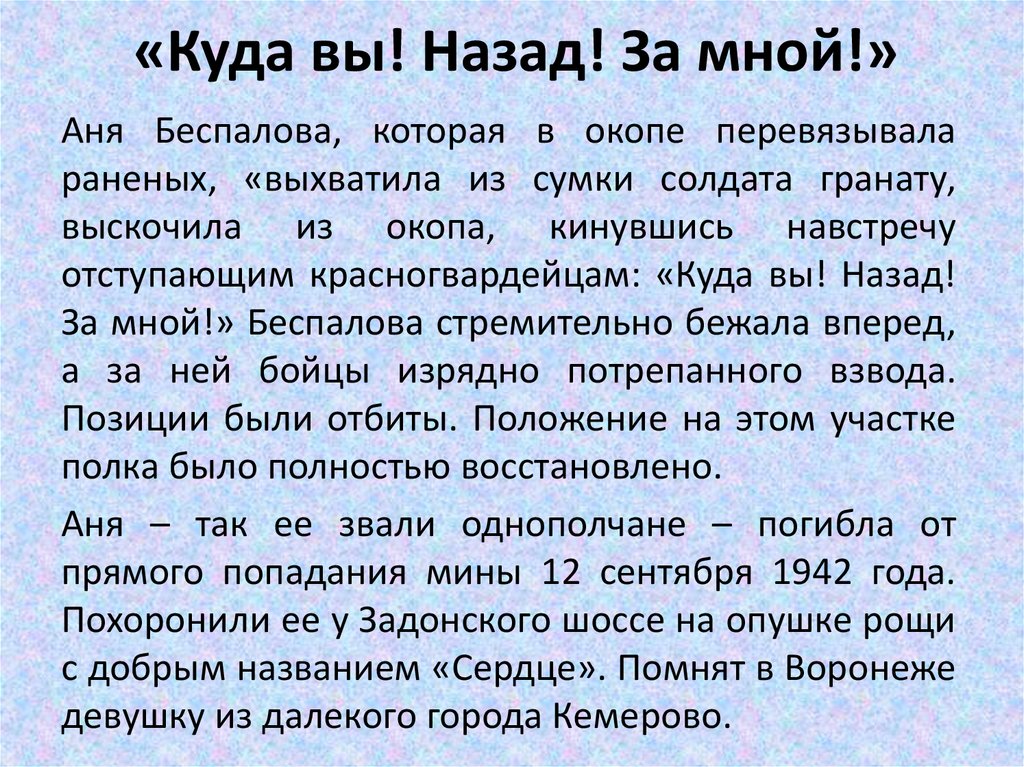 «Куда вы! Назад! За мной!»

Аня Беспалова, которая в окопе перевязывала раненых, «выхватила из сумки солдата гранату, выскочила из окопа, кинувшись навстречу отступающим красногвардейцам: «Куда вы! Назад! За мной!» Беспалова стремительно бежала вперед, а за ней бойцы изрядно потрепанного взвода. Позиции были отбиты. Положение на этом участке полка было полностью восстановлено.

Аня – так ее звали однополчане – погибла от прямого попадания мины 12 сентября 1942 года. Похоронили ее у Задонского шоссе на опушке рощи с добрым названием «Сердце». Помнят в Воронеже девушку из далекого города Кемерово.